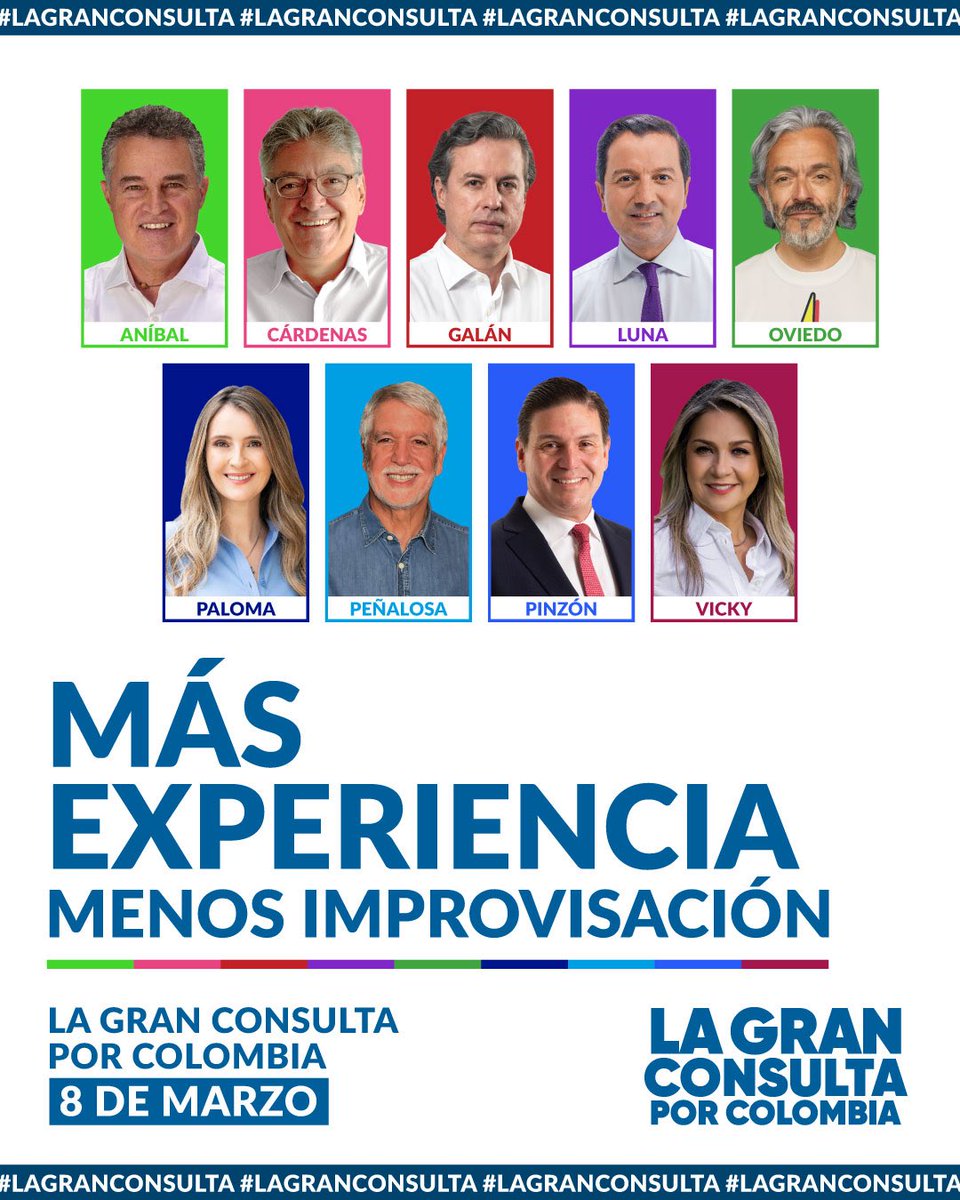 #LAGRANCONSULTA #LAGRANCONSULTA #LAGRANCONSULTA #LAGRANCONSULTA

ANÍBAL
CÁRDENAS
GALÁN
LUNA
OVIEDO
PALOMA
PEÑALOSA
PINZÓN
VICKY

MÁS
EXPERIENCIA
MENOS IMPROVISACIÓN

LA GRAN CONSULTA
POR COLOMBIA
8 DE MARZO

LA GRAN
CONSULTA
POR COLOMBIA

#LAGRANCONSULTA #LAGRANCONSULTA #LAGRANCONSULTA #LAGRANCONSULTA